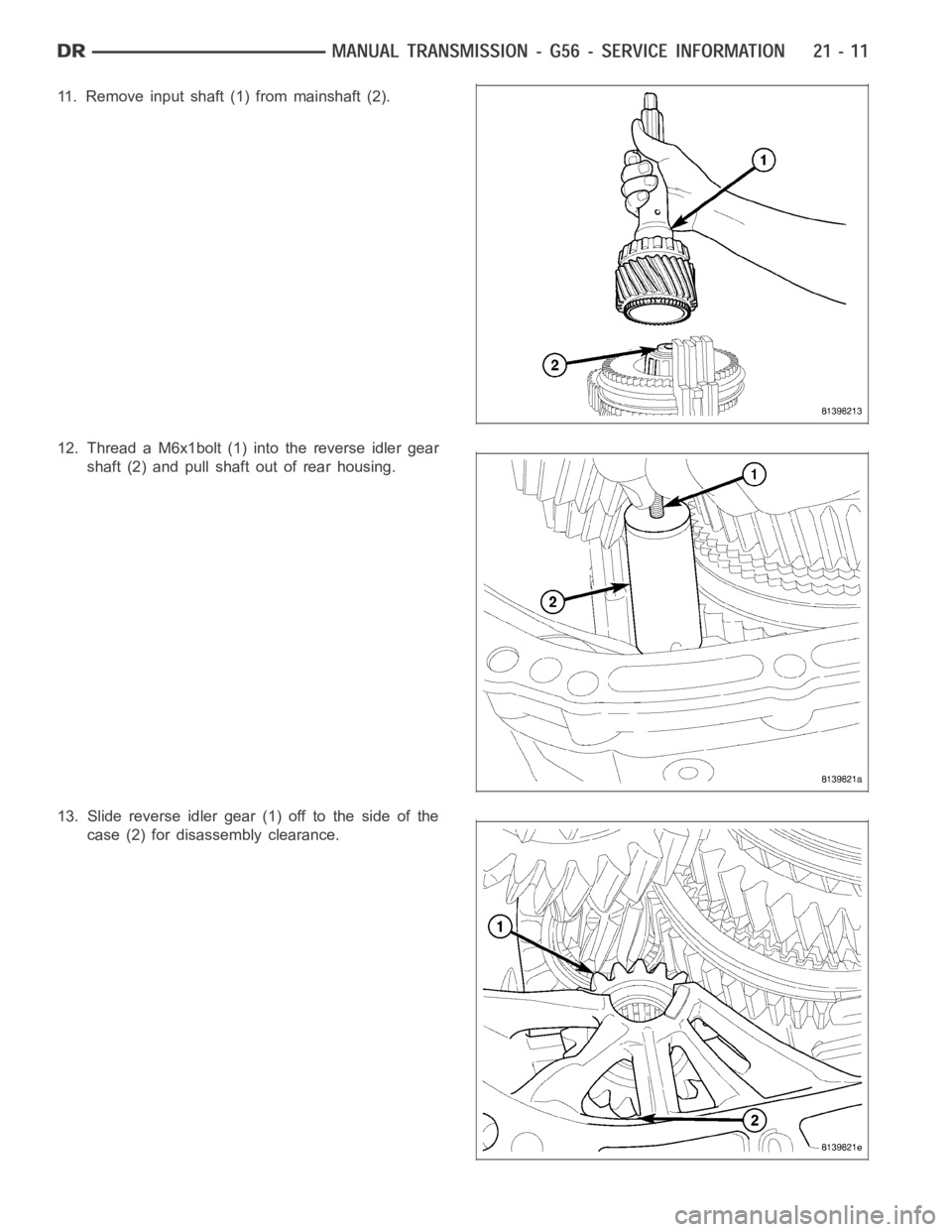 DR MANUAL TRANSMISSION - G56 - SERVICE INFORMATION 21 - 11

11. Remove input shaft (1) from mainshaft (2).

1

2

81396213

12. Thread a M6x1bolt (1) into the reverse idler gear shaft (2) and pull shaft out of rear housing.

1

2

8139621a

13. Slide reverse idler gear (1) off to the side of the case (2) for disassembly clearance.

1

2

8139621e

carmanualsonline.info